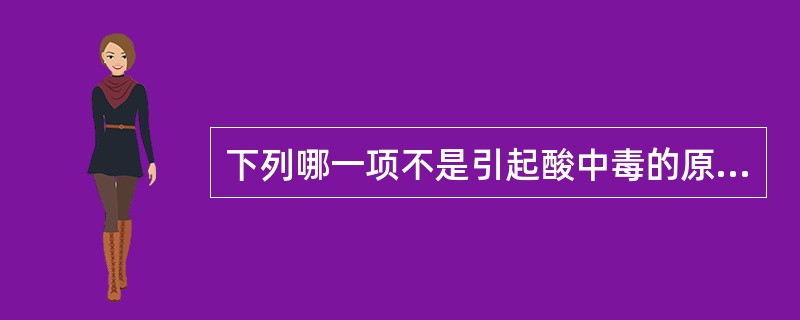 下列哪一项不是引起酸中毒的原...